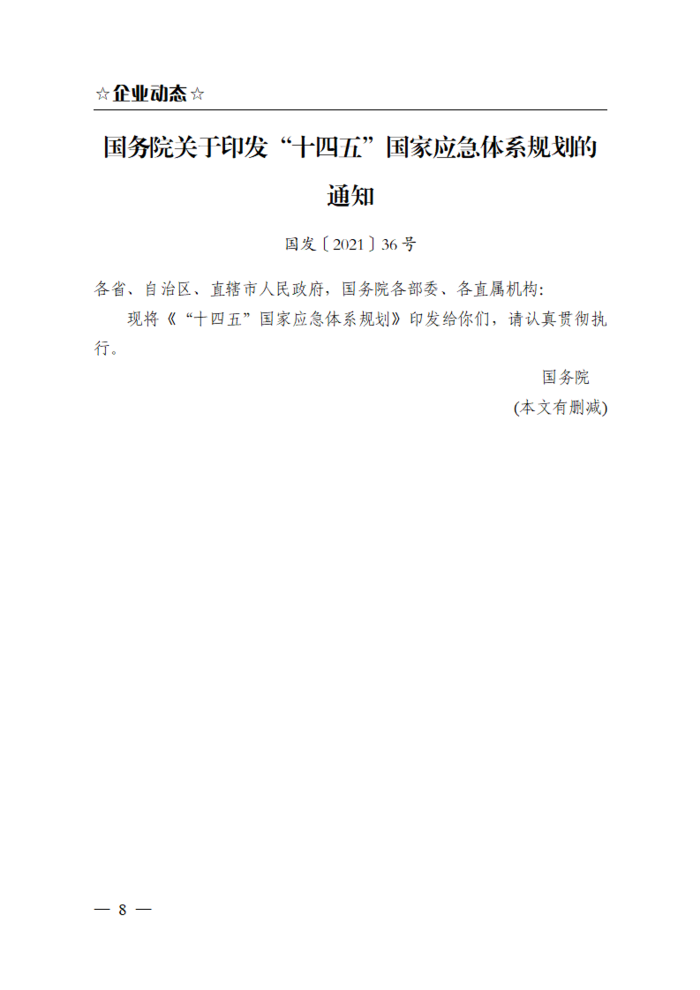 ☆企业动态☆

国务院关于印发“十四五”国家应急体系规划的通知

国发〔2021〕36号

各省、自治区、直辖市人民政府，国务院各部委、各直属机构：

现将《“十四五”国家应急体系规划》印发给你们，请认真贯彻执行。

国务院

(本文有删减)

— 8 —